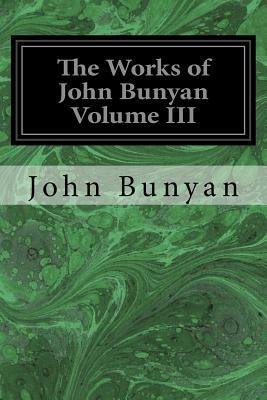 The Works of John Bunyan Volume III

John Bunyan